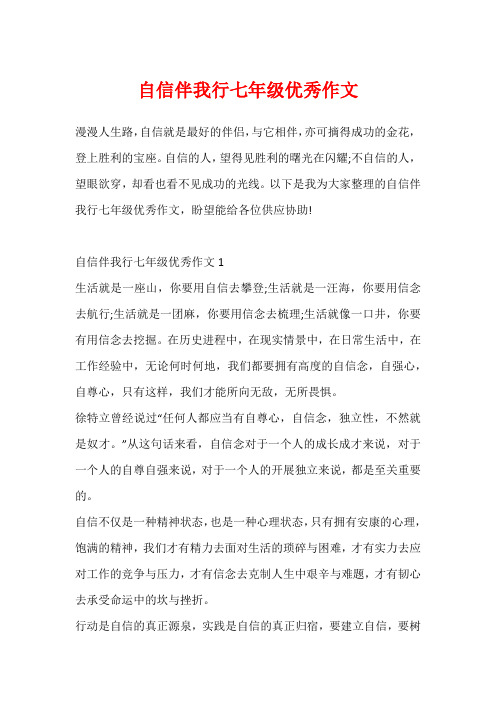 自信伴我行七年级优秀作文

漫漫人生路，自信就是最好的伴侣，与它相伴，亦可摘得成功的金花，登上胜利的宝座。自信的人，望得见胜利的曙光在闪耀;不自信的人，望眼欲穿，却看也看不见成功的光线。以下是我为大家整理的自信伴我行七年级优秀作文，盼望能给各位供应协助!

自信伴我行七年级优秀作文 1

生活就是一座山，你要用自信去攀登;生活就是一汪海，你要用信念去航行;生活就是一团麻，你要用信念去梳理;生活就像一口井，你要有用信念去挖掘。在历史进程中，在现实情景中，在日常生活中，在工作经验中，无论何时何地，我们都要拥有高度的自信念，自强心，自尊心，只有这样，我们才能所向无敌，无所畏惧。

徐特立曾经说过“任何人都应当有自尊心，自信念，独立性，不然就是奴才。”从这句话来看，自信念对于一个人的成长成才来说，对于一个人的自尊自强来说，对于一个人的开展独立来说，都是至关重要的。

自信不仅是一种精神状态，也是一种心理状态，只有拥有安康的心理，饱满的精神，我们才有精力去面对生活的琐碎与困难，才有实力去应对工作的竞争与压力，才有信念去克制人生中艰辛与难题，才有韧心去承受命运中的坎与挫折。

行动是自信的真正源泉，实践是自信的真正归宿，要建立自信，要树